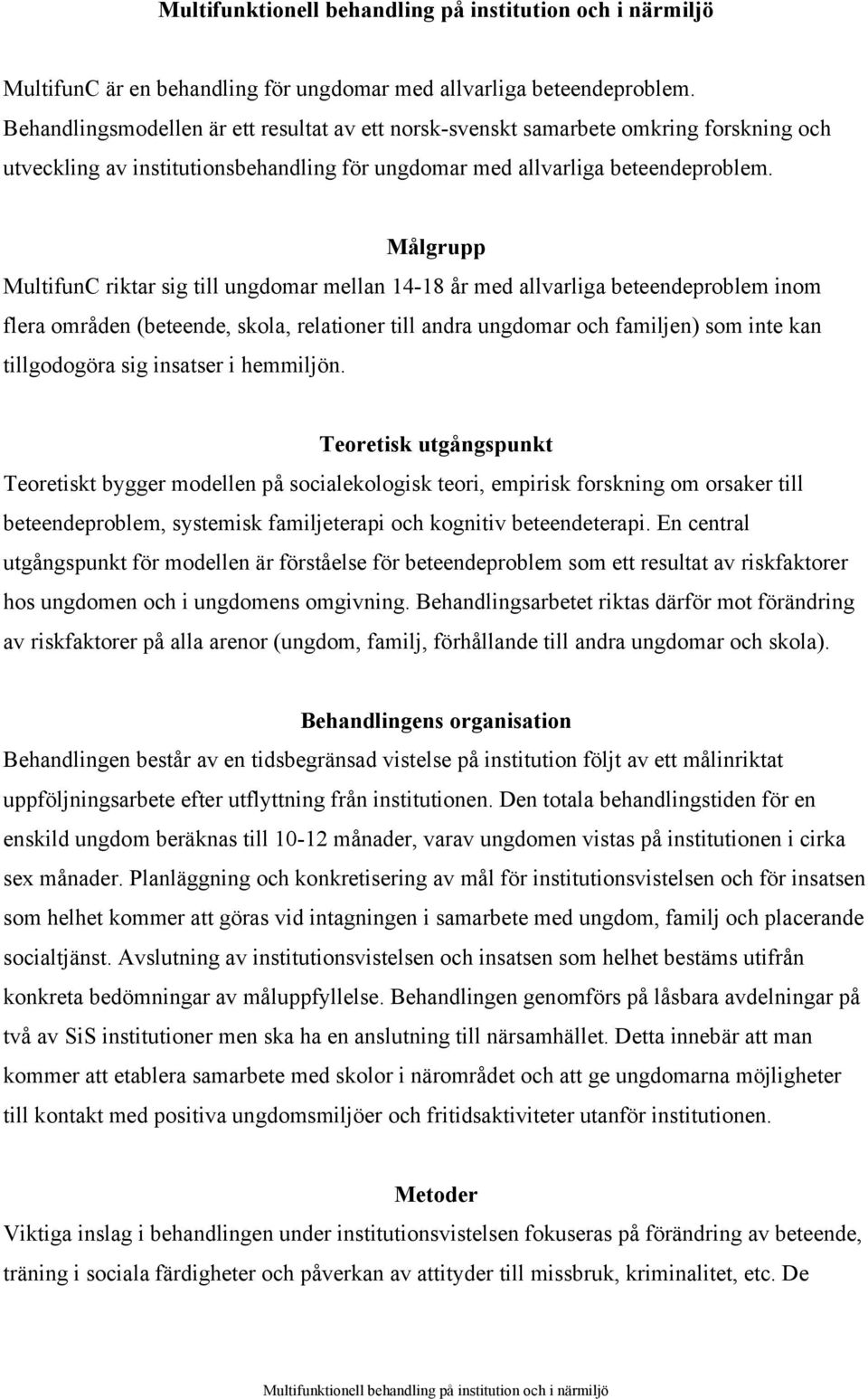 Multifunktionell behandling på institution och i närmiljö

MultifunC är en behandling för ungdomar med allvarliga beteendeproblem. Behandlingsmodellen är ett resultat av ett norsk-svenskt samarbete omkring forskning och utveckling av institutionsbehandling för ungdomar med allvarliga beteendeproblem.

Målgrupp

MultifunC riktar sig till ungdomar mellan 14-18 år med allvarliga beteendeproblem inom flera områden (beteende, skola, relationer till andra ungdomar och familjen) som inte kan tillgodogöra sig insatser i hemmiljön.

Teoretisk utgångspunkt

Teoretiskt bygger modellen på socialekologisk teori, empirisk forskning om orsaker till beteendeproblem, systemisk familjeterapi och kognitiv beteendeterapi. En central utgångspunkt för modellen är förståelse för beteendeproblem som ett resultat av riskfaktorer hos ungdomen och i ungdomens omgivning. Behandlingsarbetet riktas därför mot förändring av riskfaktorer på alla arenor (ungdom, familj, förhållande till andra ungdomar och skola).

Behandlingens organisation

Behandlingen består av en tidsbegränsad vistelse på institution följt av ett målinriktat uppföljningsarbete efter utflyttning från institutionen. Den totala behandlingstiden för en enskild ungdom beräknas till 10-12 månader, varav ungdomen vistas på institutionen i cirka sex månader. Planläggning och konkretisering av mål för institutionsvistelsen och för insatsen som helhet kommer att göras vid intagningen i samarbete med ungdom, familj och placerande socialtjänst. Avslutning av institutionsvistelsen och insatsen som helhet bestäms utifrån konkreta bedömningar av måluppfyllelse. Behandlingen genomförs på låsbara avdelningar på två av SiS institutioner men ska ha en anslutning till närsamhället. Detta innebär att man kommer att etablera samarbete med skolor i närområdet och att ge ungdomarna möjligheter till kontakt med positiva ungdomsmiljöer och fritidsaktiviteter utanför institutionen.

Metoder

Viktiga inslag i behandlingen under institutionsvistelsen fokuseras på förändring av beteende, träning i sociala färdigheter och påverkan av attityder till missbruk, kriminalitet, etc. De

Multifunktionell behandling på institution och i närmiljö